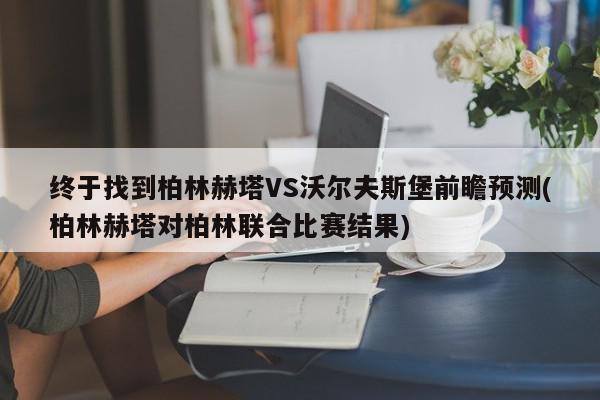 终于找到柏林赫塔VS沃尔夫斯堡前瞻预测(柏林赫塔对柏林联合比赛结果)